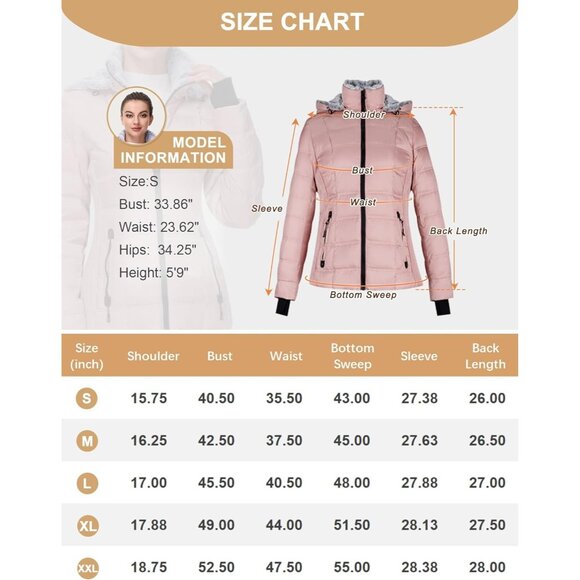 SIZE CHART

MODEL INFORMATION

Size:S

Bust: 33.86"

Waist: 23.62"

Hips: 34.25"

Height: 5'9"

Shoulder

Bust

Waist

Sleeve

Back Length

Bottom Sweep

| Size (inch) | Shoulder | Bust | Waist | Bottom Sweep | Sleeve | Back Length |
|---|---|---|---|---|---|---|
| S | 15.75 | 40.50 | 35.50 | 43.00 | 27.38 | 26.00 |
| M | 16.25 | 42.50 | 37.50 | 45.00 | 27.63 | 26.50 |
| L | 17.00 | 45.50 | 40.50 | 48.00 | 27.88 | 27.00 |
| XL | 17.88 | 49.00 | 44.00 | 51.50 | 28.13 | 27.50 |
| XXL | 18.75 | 52.50 | 47.50 | 55.00 | 28.38 | 28.00 |